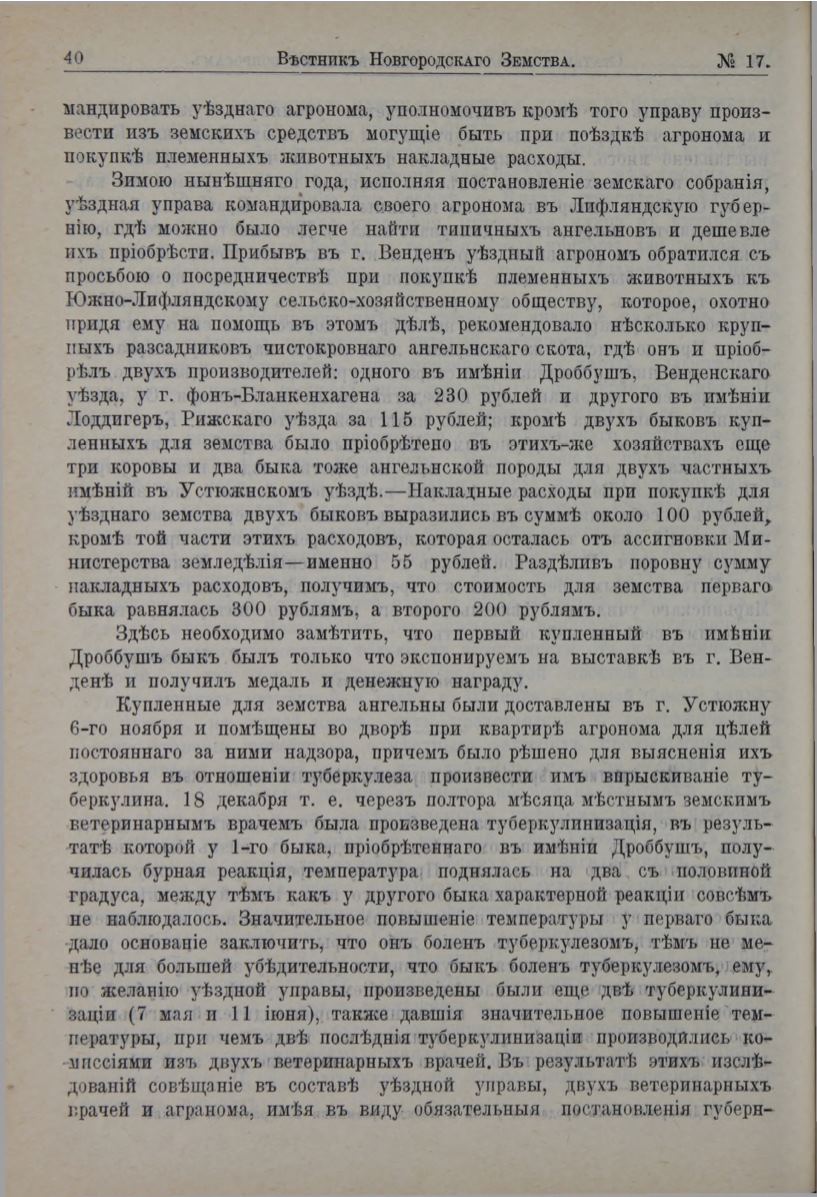 40 Вѣстникъ Новгородскаго Земства. № 17.

мандировать уѣзднаго агронома, уполномочивъ кромѣ того управу произвести изъ земскихъ средствъ могущіе быть при поѣздкѣ агронома и покупкѣ племенныхъ животныхъ накладные расходы.

Зимою нынѣшняго года, исполняя постановленіе земскаго собранія, уѣздная управа командировала своего агронома въ Лифляндскую губернію, гдѣ можно было легче найти типичныхъ ангельновъ и дешевле ихъ пріобрѣсти. Прибывъ въ г. Венденъ уѣздный агрономъ обратился съ просьбою о посредничествѣ при покупкѣ племенныхъ животныхъ къ Южно-Лифляндскому сельско-хозяйственному обществу, которое, охотно придя ему на помощь въ этомъ дѣлѣ, рекомендовало нѣсколько крупныхъ разсадниковъ чистокровнаго ангельнскаго скота, гдѣ онъ и пріобрѣлъ двухъ производителей: одного въ имѣніи Дроббушъ, Венденскаго уѣзда, у г. фонъ-Бланкенхагена за 230 рублей и другого въ имѣніи Лоддигеръ, Рижскаго уѣзда за 115 рублей; кромѣ двухъ быковъ купленныхъ для земства было пріобрѣтено въ этихъ-же хозяйствахъ еще три коровы и два быка тоже ангельнской породы для двухъ частныхъ имѣній въ Устюжнскомъ уѣздѣ.—Накладные расходы при покупкѣ для уѣзднаго земства двухъ быковъ выразились въ суммѣ около 100 рублей, кромѣ той части этихъ расходовъ, которая осталась отъ ассигновки Министерства земледѣлія—именно 55 рублей. Раздѣливъ поровну сумму накладныхъ расходовъ, получимъ, что стоимость для земства перваго быка равнялась 300 рублямъ, а второго 200 рублямъ.

Здѣсь необходимо замѣтить, что первый купленный въ имѣніи Дроббушъ быкъ былъ только что экспонируемъ на выставкѣ въ г. Венденѣ и получилъ медаль и денежную награду.

Купленные для земства ангельны были доставлены въ г. Устюжну 6-го ноября и помѣщены во дворѣ при квартирѣ агронома для цѣлей постояннаго за ними надзора, причемъ было рѣшено для выясненія ихъ здоровья въ отношеніи туберкулеза произвести имъ впрыскиваніе туберкулина. 18 декабря т. е. черезъ полтора мѣсяца мѣстнымъ земскимъ ветеринарнымъ врачемъ была произведена туберкулинизація, въ результатѣ которой у 1-го быка, пріобрѣтеннаго въ имѣніи Дроббушъ, получилась бурная реакція, температура поднялась на два съ половиной градуса, между тѣмъ какъ у другого быка характерной реакціи совсѣмъ не наблюдалось. Значительное повышеніе температуры у перваго быка дало основаніе заключить, что онъ боленъ туберкулезомъ, тѣмъ не менѣе для большей убѣдительности, что быкъ боленъ туберкулезомъ, ему, по желанію уѣздной управы, произведены были еще двѣ туберкулинизаціи (7 мая и 11 іюня), также давшія значительное повышеніе температуры, при чемъ двѣ послѣднія туберкулинизаціи производились комиссіями изъ двухъ ветеринарныхъ врачей. Въ результатѣ этихъ изслѣдованій совѣщаніе въ составѣ уѣздной управы, двухъ ветеринарныхъ врачей и агранома, имѣя въ виду обязательныя постановленія губерн-